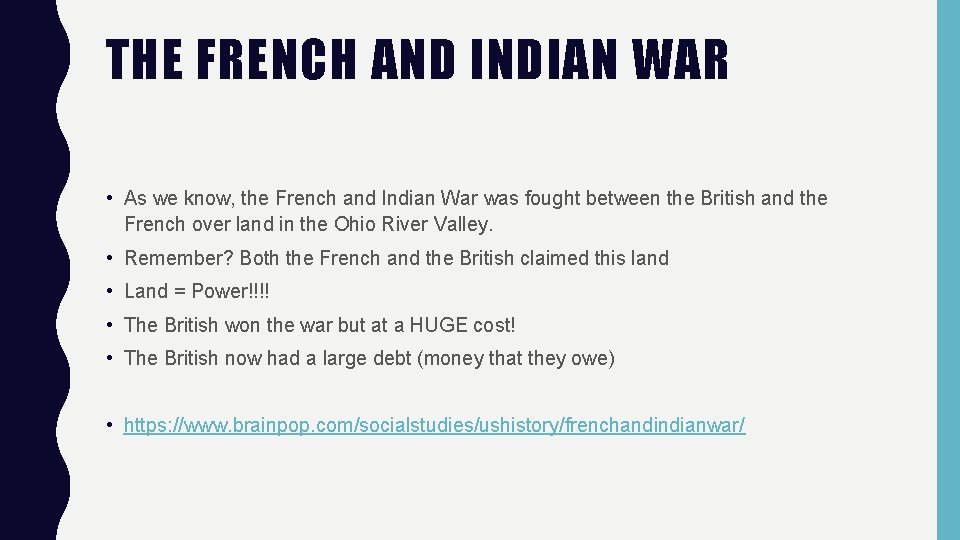 THE FRENCH AND INDIAN WAR

• As we know, the French and Indian War was fought between the British and the French over land in the Ohio River Valley.

• Remember? Both the French and the British claimed this land

• Land = Power!!!!

• The British won the war but at a HUGE cost!

• The British now had a large debt (money that they owe)

• https://www.brainpop.com/socialstudies/ushistory/frenchandindianwar/